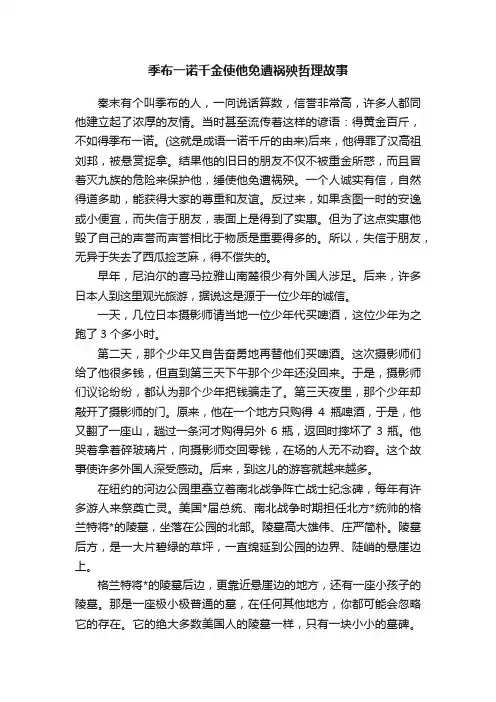 季布一诺千金使他免遭祸殃哲理故事

秦末有个叫季布的人，一向说话算数，信誉非常高，许多人都同他建立起了浓厚的友情。当时甚至流传着这样的谚语：得黄金百斤，不如得季布一诺。(这就是成语一诺千斤的由来)后来，他得罪了汉高祖刘邦，被悬赏捉拿。结果他的旧日的朋友不仅不被重金所惑，而且冒着灭九族的危险来保护他，缍使他免遭祸殃。一个人诚实有信，自然得道多助，能获得大家的尊重和友谊。反过来，如果贪图一时的安逸或小便宜，而失信于朋友，表面上是得到了实惠。但为了这点实惠他毁了自己的声誉而声誉相比于物质是重要得多的。所以，失信于朋友，无异于失去了西瓜捡芝麻，得不偿失的。

早年，尼泊尔的喜马拉雅山南麓很少有外国人涉足。后来，许多日本人到这里观光旅游，据说这是源于一位少年的诚信。

一天，几位日本摄影师请当地一位少年代买啤酒，这位少年为之跑了 3 个多小时。

第二天，那个少年又自告奋勇地再替他们买啤酒。这次摄影师们给了他很多钱，但直到第三天下午那个少年还没回来。于是，摄影师们议论纷纷，都认为那个少年把钱骗走了。第三天夜里，那个少年却敲开了摄影师的门。原来，他在一个地方只购得 4 瓶啤酒，于是，他又翻了一座山，趟过一条河才购得另外 6 瓶，返回时摔坏了 3 瓶。他哭着拿着碎玻璃片，向摄影师交回零钱，在场的人无不动容。这个故事使许多外国人深受感动。后来，到这儿的游客就越来越多。

在纽约的河边公园里矗立着南北战争阵亡战士纪念碑，每年有许多游人来祭奠亡灵。美国*届总统、南北战争时期担任北方*统帅的格兰特将*的陵墓，坐落在公园的北部。陵墓高大雄伟、庄严简朴。陵墓后方，是一大片碧绿的草坪，一直绵延到公园的边界、陡峭的悬崖边上。

格兰特将*的陵墓后边，更靠近悬崖边的地方，还有一座小孩子的陵墓。那是一座极小极普通的墓，在任何其他地方，你都可能会忽略它的存在。它的绝大多数美国人的陵墓一样，只有一块小小的墓碑。